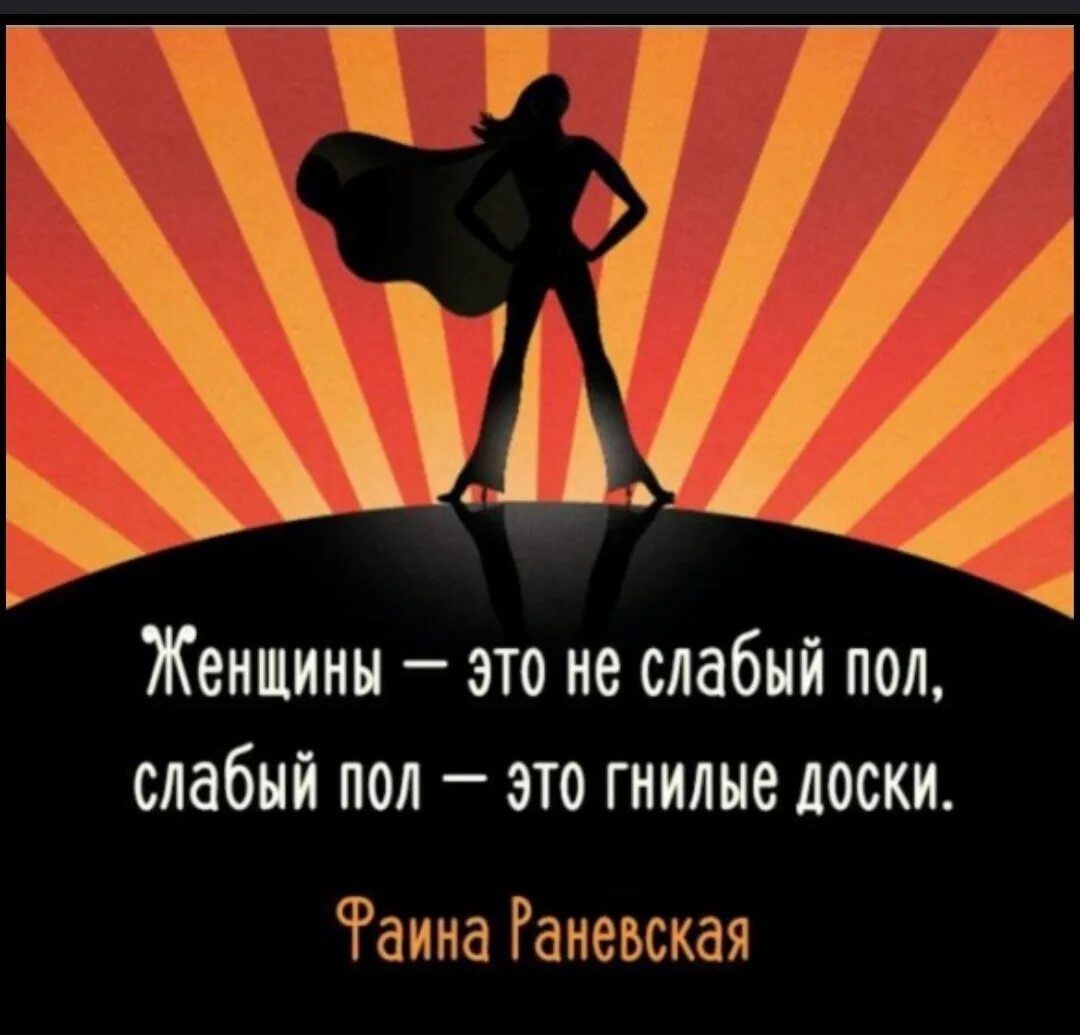 Женщины — это не слабый пол, слабый пол — это гнилые доски.

Фаина Раневская